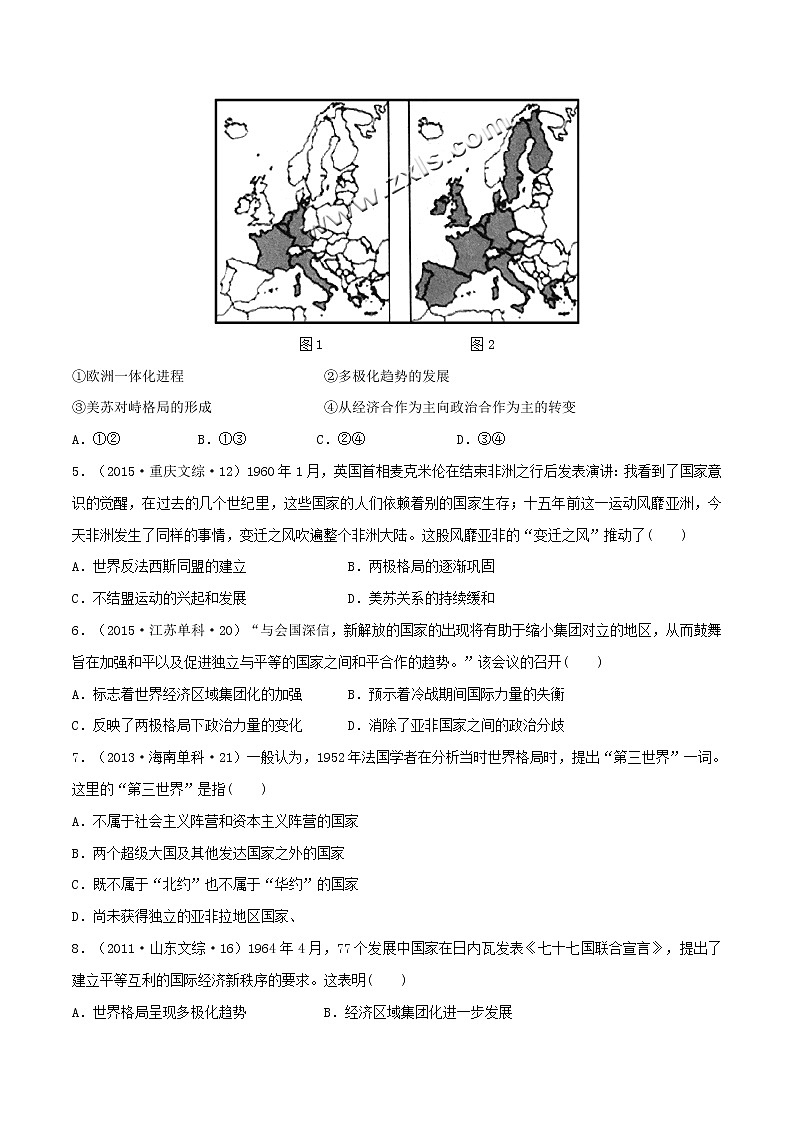 www.zxls.com

图1　　　　　　　　　　图2

①欧洲一体化进程　　　　　　　　　②多极化趋势的发展

③美苏对峙格局的形成　　　　　　　④从经济合作为主向政治合作为主的转变

A．①②　　　B．①③　　　C．②④　　　D．③④

5．（2015·重庆文综·12）1960年1月，英国首相麦克米伦在结束非洲之行后发表演讲：我看到了国家意识的觉醒，在过去的几个世纪里，这些国家的人们依赖着别的国家生存；十五年前这一运动风靡亚洲，今天非洲发生了同样的事情，变迁之风吹遍整个非洲大陆。这股风靡亚非的“变迁之风”推动了（　　）

A．世界反法西斯同盟的建立　　　　　B．两极格局的逐渐巩固

C．不结盟运动的兴起和发展　　　　　D．美苏关系的持续缓和

6．（2015·江苏单科·20）“与会国深信，新解放的国家的出现将有助于缩小集团对立的地区，从而鼓舞旨在加强和平以及促进独立与平等的国家之间和平合作的趋势。”该会议的召开（　　）

A．标志着世界经济区域集团化的加强　　B．预示着冷战期间国际力量的失衡

C．反映了两极格局下政治力量的变化　　D．消除了亚非国家之间的政治分歧

7．（2013·海南单科·21）一般认为，1952年法国学者在分析当时世界格局时，提出“第三世界”一词。这里的“第三世界”是指(　　)

A．不属于社会主义阵营和资本主义阵营的国家

B．两个超级大国及其他发达国家之外的国家

C．既不属于“北约”也不属于“华约”的国家

D．尚未获得独立的亚非拉地区国家、

8．（2011·山东文综·16）1964年4月，77个发展中国家在日内瓦发表《七十七国联合宣言》，提出了建立平等互利的国际经济新秩序的要求。这表明(　　)

A．世界格局呈现多极化趋势　　　　B．经济区域集团化进一步发展